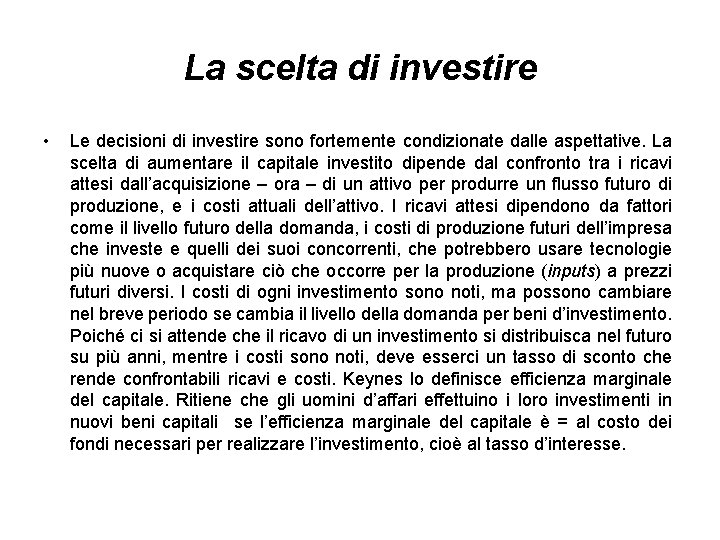 La scelta di investire

• Le decisioni di investire sono fortemente condizionate dalle aspettative. La scelta di aumentare il capitale investito dipende dal confronto tra i ricavi attesi dall'acquisizione – ora – di un attivo per produrre un flusso futuro di produzione, e i costi attuali dell'attivo. I ricavi attesi dipendono da fattori come il livello futuro della domanda, i costi di produzione futuri dell'impresa che investe e quelli dei suoi concorrenti, che potrebbero usare tecnologie più nuove o acquistare ciò che occorre per la produzione (inputs) a prezzi futuri diversi. I costi di ogni investimento sono noti, ma possono cambiare nel breve periodo se cambia il livello della domanda per beni d'investimento. Poiché ci si attende che il ricavo di un investimento si distribuisca nel futuro su più anni, mentre i costi sono noti, deve esserci un tasso di sconto che rende confrontabili ricavi e costi. Keynes lo definisce efficienza marginale del capitale. Ritiene che gli uomini d'affari effettuino i loro investimenti in nuovi beni capitali se l'efficienza marginale del capitale è = al costo dei fondi necessari per realizzare l'investimento, cioè al tasso d'interesse.